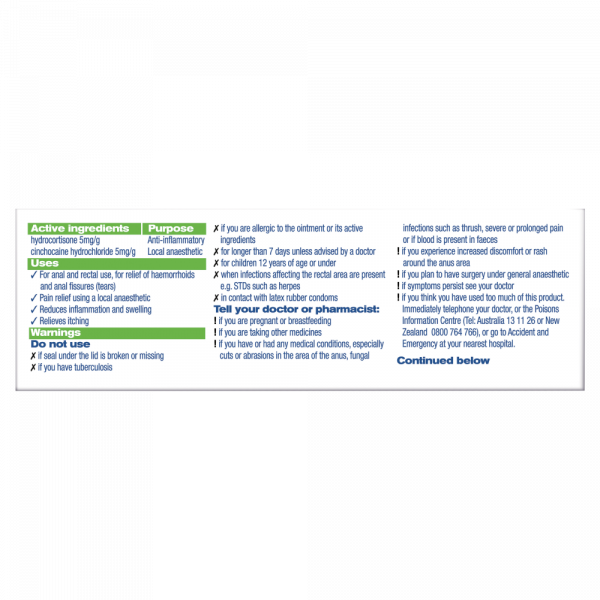 | Active ingredients | Purpose |
|---|---|
| hydrocortisone 5mg/g | Anti-inflammatory |
| cinchocaine hydrochloride 5mg/g | Local anaesthetic |

Uses
✓ For anal and rectal use, for relief of haemorrhoids and anal fissures (tears)
✓ Pain relief using a local anaesthetic
✓ Reduces inflammation and swelling
✓ Relieves itching

Warnings
Do not use
✗ if seal under the lid is broken or missing
✗ if you have tuberculosis
✗ if you are allergic to the ointment or its active ingredients
✗ for longer than 7 days unless advised by a doctor
✗ for children 12 years of age or under
✗ when infections affecting the rectal area are present e.g. STDs such as herpes
✗ in contact with latex rubber condoms

Tell your doctor or pharmacist:
! if you are pregnant or breastfeeding
! if you are taking other medicines
! if you have or had any medical conditions, especially cuts or abrasions in the area of the anus, fungal infections such as thrush, severe or prolonged pain or if blood is present in faeces
! if you experience increased discomfort or rash around the anus area
! if you plan to have surgery under general anaesthetic
! if symptoms persist see your doctor
! if you think you have used too much of this product. Immediately telephone your doctor, or the Poisons Information Centre (Tel: Australia 13 11 26 or New Zealand 0800 764 766), or go to Accident and Emergency at your nearest hospital.

Continued below